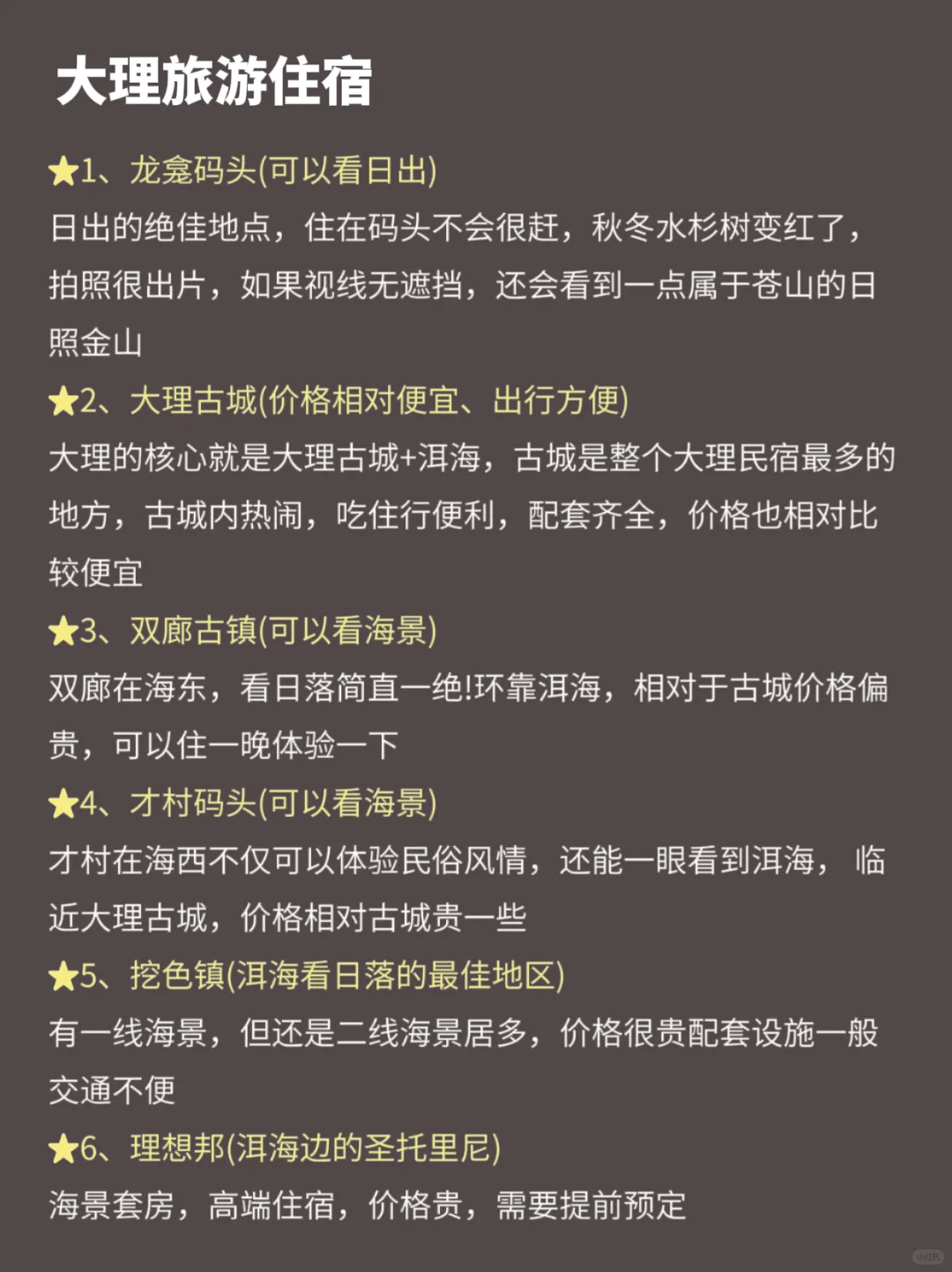 大理旅游住宿

★1、龙龛码头(可以看日出)
日出的绝佳地点，住在码头不会很赶，秋冬水杉树变红了，拍照很出片，如果视线无遮挡，还会看到一点属于苍山的日照金山

★2、大理古城(价格相对便宜、出行方便)
大理的核心就是大理古城+洱海，古城是整个大理民宿最多的地方，古城内热闹，吃住行便利，配套齐全，价格也相对比较便宜

★3、双廊古镇(可以看海景)
双廊在海东，看日落简直一绝!环靠洱海，相对于古城价格偏贵，可以住一晚体验一下

★4、才村码头(可以看海景)
才村在海西不仅可以体验民俗风情，还能一眼看到洱海，临近大理古城，价格相对古城贵一些

★5、挖色镇(洱海看日落的最佳地区)
有一线海景，但还是二线海景居多，价格很贵配套设施一般交通不便

★6、理想邦(洱海边的圣托里尼)
海景套房，高端住宿，价格贵，需要提前预定